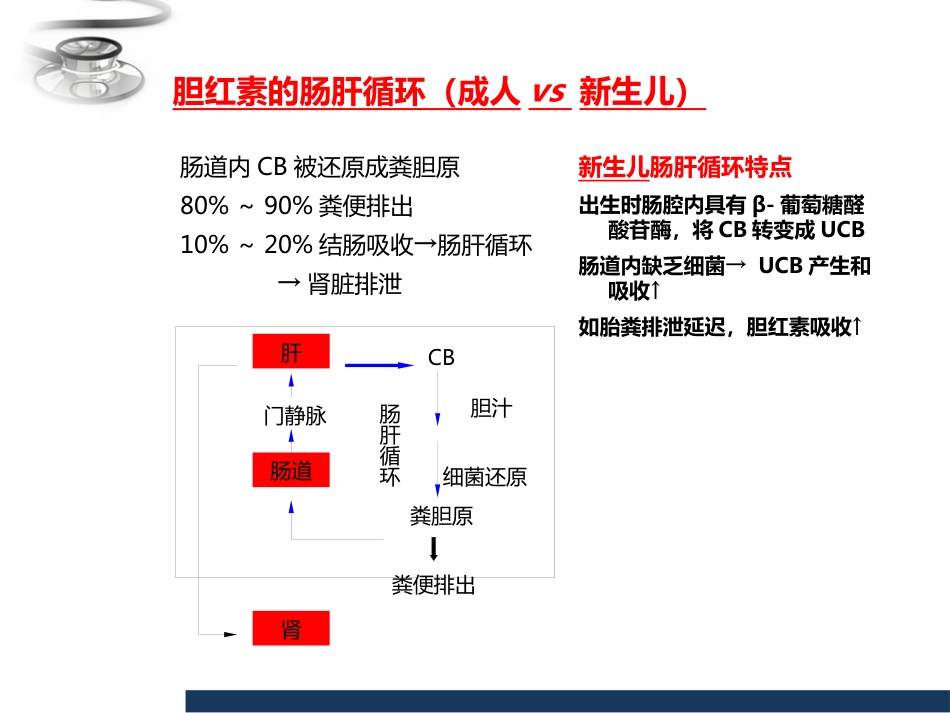 胆红素的肠肝循环（成人 vs 新生儿）

肠道内 CB 被还原成粪胆原
80% ~ 90% 粪便排出
10% ~ 20% 结肠吸收→肠肝循环
→ 肾脏排泄

肝
CB
门静脉
肠肝循环
胆汁
肠道
细菌还原
粪胆原
粪便排出
肾

新生儿肠肝循环特点

出生时肠腔内具有 β- 葡萄糖醛酸苷酶，将 CB 转变成 UCB

肠道内缺乏细菌→ UCB 产生和吸收↑

如胎粪排泄延迟，胆红素吸收↑